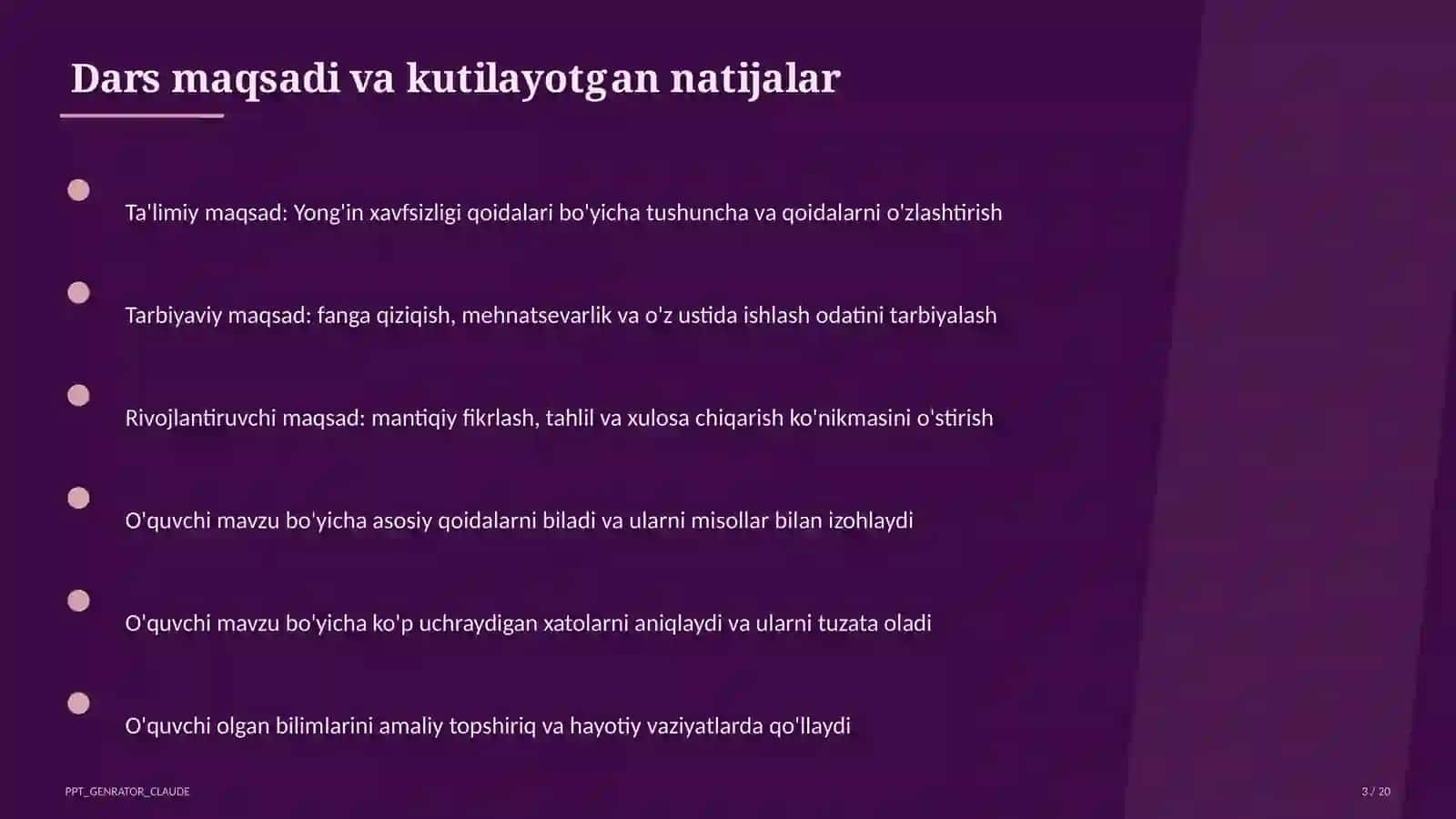 Dars maqsadi va kutilayotgan natijalar

Ta'limiy maqsad: Yong'in xavfsizligi qoidalari bo'yicha tushuncha va qoidalarni o'zlashtirish

Tarbiyaviy maqsad: fanga qiziqish, mehnatsevarlik va o'z ustida ishlash odatini tarbiyalash

Rivojlantiruvchi maqsad: mantiqiy fikrlash, tahlil va xulosa chiqarish ko'nikmasini o'stirish

O'quvchi mavzu bo'yicha asosiy qoidalarni biladi va ularni misollar bilan izohlaydi

O'quvchi mavzu bo'yicha ko'p uchraydigan xatolarni aniqlaydi va ularni tuzata oladi

O'quvchi olgan bilimlarini amaliy topshiriq va hayotiy vaziyatlarda qo'llaydi

PPT_GENRATOR_CLAUDE

3 / 20